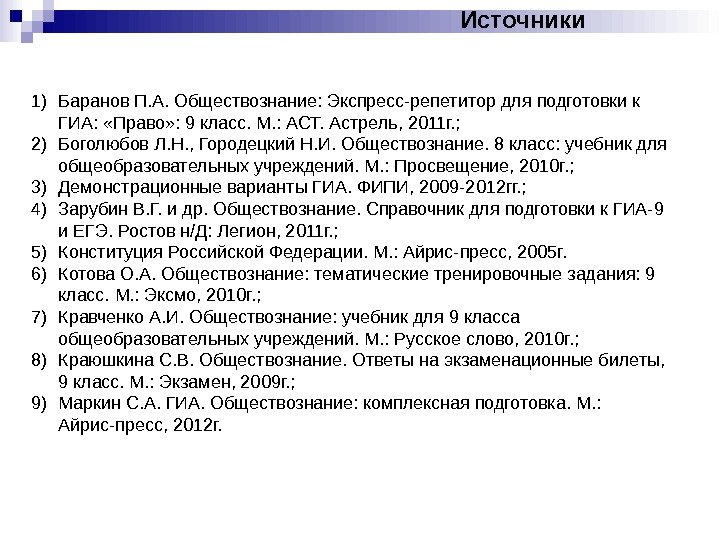 Источники

1) Баранов П.А. Обществознание: Экспресс-репетитор для подготовки к ГИА: «Право»: 9 класс. М.: АСТ. Астрель, 2011г.;
2) Боголюбов Л.Н., Городецкий Н.И. Обществознание. 8 класс: учебник для общеобразовательных учреждений. М.: Просвещение, 2010г.;
3) Демонстрационные варианты ГИА. ФИПИ, 2009-2012гг.;
4) Зарубин В.Г. и др. Обществознание. Справочник для подготовки к ГИА-9 и ЕГЭ. Ростов н/Д: Легион, 2011г.;
5) Конституция Российской Федерации. М.: Айрис-пресс, 2005г.
6) Котова О.А. Обществознание: тематические тренировочные задания: 9 класс. М.: Эксмо, 2010г.;
7) Кравченко А.И. Обществознание: учебник для 9 класса общеобразовательных учреждений. М.: Русское слово, 2010г.;
8) Краюшкина С.В. Обществознание. Ответы на экзаменационные билеты, 9 класс. М.: Экзамен, 2009г.;
9) Маркин С.А. ГИА. Обществознание: комплексная подготовка. М.: Айрис-пресс, 2012г.